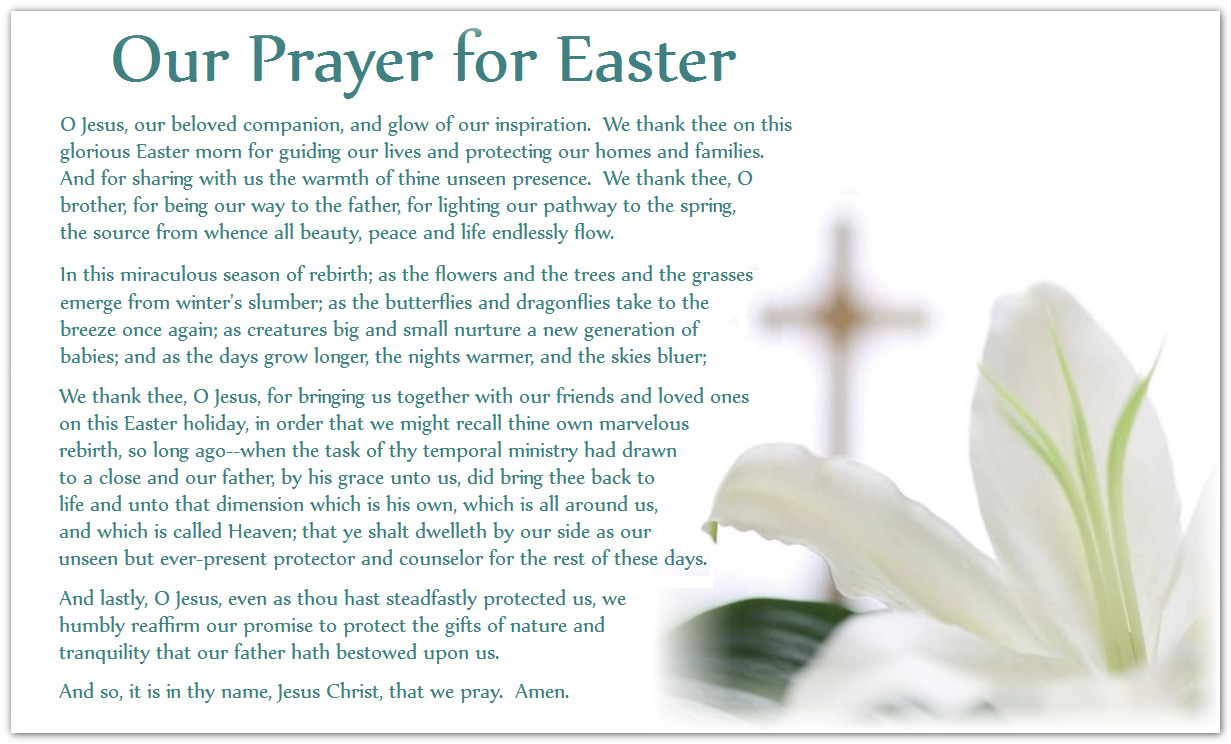 Our Prayer for Easter

O Jesus, our beloved companion, and glow of our inspiration. We thank thee on this glorious Easter morn for guiding our lives and protecting our homes and families. And for sharing with us the warmth of thine unseen presence. We thank thee, O brother, for being our way to the father, for lighting our pathway to the spring, the source from whence all beauty, peace and life endlessly flow.

In this miraculous season of rebirth; as the flowers and the trees and the grasses emerge from winter's slumber; as the butterflies and dragonflies take to the breeze once again; as creatures big and small nurture a new generation of babies; and as the days grow longer, the nights warmer, and the skies bluer;

We thank thee, O Jesus, for bringing us together with our friends and loved ones on this Easter holiday, in order that we might recall thine own marvelous rebirth, so long ago--when the task of thy temporal ministry had drawn to a close and our father, by his grace unto us, did bring thee back to life and unto that dimension which is his own, which is all around us, and which is called Heaven; that ye shalt dwelleth by our side as our unseen but ever-present protector and counselor for the rest of these days.

And lastly, O Jesus, even as thou hast steadfastly protected us, we humbly reaffirm our promise to protect the gifts of nature and tranquility that our father hath bestowed upon us.

And so, it is in thy name, Jesus Christ, that we pray. Amen.